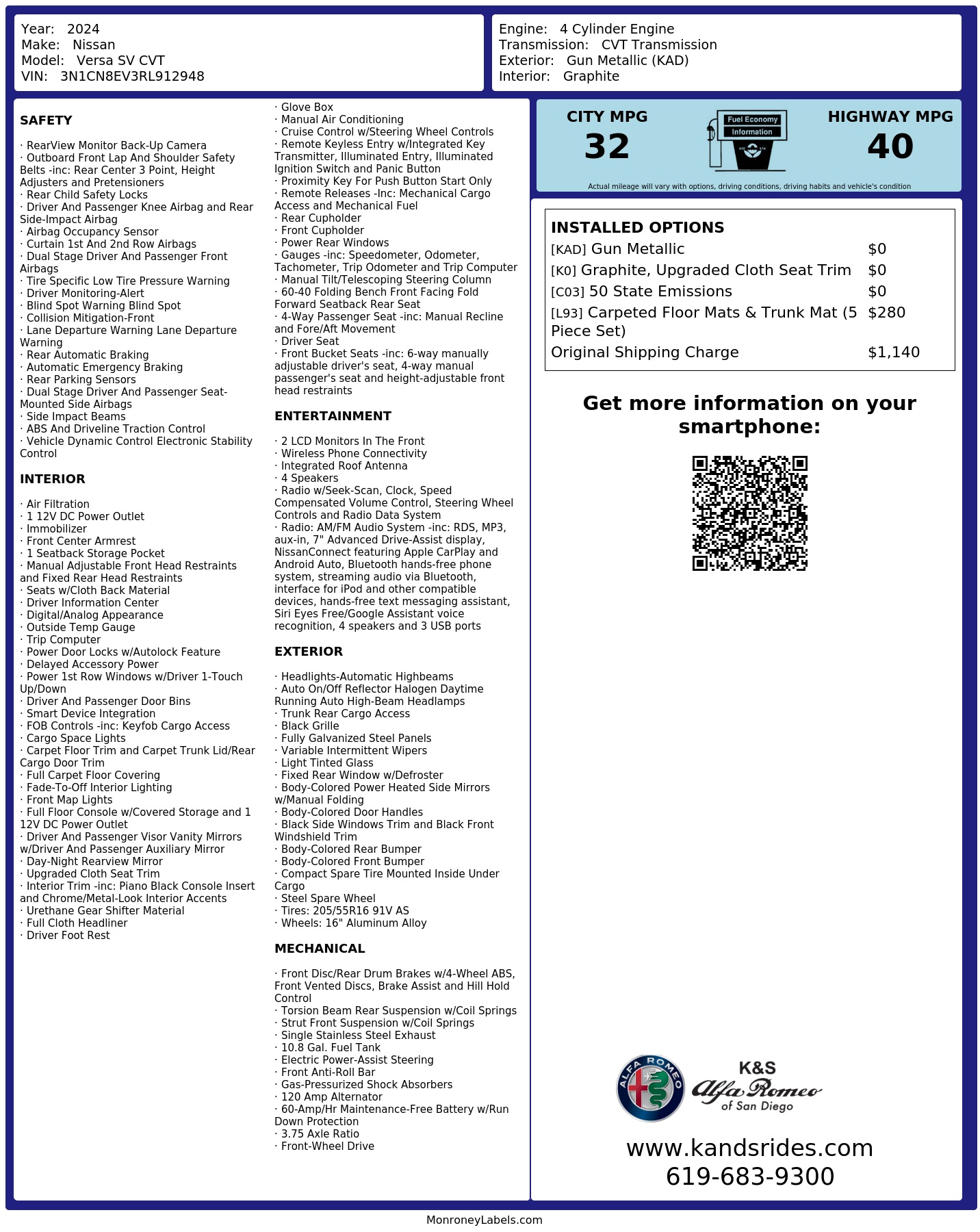 Year: 2024
Make: Nissan
Model: Versa SV CVT
VIN: 3N1CN8EV3RL912948

Engine: 4 Cylinder Engine
Transmission: CVT Transmission
Exterior: Gun Metallic (KAD)
Interior: Graphite

SAFETY

· RearView Monitor Back-Up Camera
· Outboard Front Lap And Shoulder Safety Belts -inc: Rear Center 3 Point, Height Adjusters and Pretensioners
· Rear Child Safety Locks
· Driver And Passenger Knee Airbag and Rear Side-Impact Airbag
· Airbag Occupancy Sensor
· Curtain 1st And 2nd Row Airbags
· Dual Stage Driver And Passenger Front Airbags
· Tire Specific Low Tire Pressure Warning
· Driver Monitoring-Alert
· Blind Spot Warning Blind Spot
· Collision Mitigation-Front
· Lane Departure Warning Lane Departure Warning
· Rear Automatic Braking
· Automatic Emergency Braking
· Rear Parking Sensors
· Dual Stage Driver And Passenger Seat-Mounted Side Airbags
· Side Impact Beams
· ABS And Driveline Traction Control
· Vehicle Dynamic Control Electronic Stability Control

INTERIOR

· Air Filtration
· 1 12V DC Power Outlet
· Immobilizer
· Front Center Armrest
· 1 Seatback Storage Pocket
· Manual Adjustable Front Head Restraints and Fixed Rear Head Restraints
· Seats w/Cloth Back Material
· Driver Information Center
· Digital/Analog Appearance
· Outside Temp Gauge
· Trip Computer
· Power Door Locks w/Autolock Feature
· Delayed Accessory Power
· Power 1st Row Windows w/Driver 1-Touch Up/Down
· Driver And Passenger Door Bins
· Smart Device Integration
· FOB Controls -inc: Keyfob Cargo Access
· Cargo Space Lights
· Carpet Floor Trim and Carpet Trunk Lid/Rear Cargo Door Trim
· Full Carpet Floor Covering
· Fade-To-Off Interior Lighting
· Front Map Lights
· Full Floor Console w/Covered Storage and 1 12V DC Power Outlet
· Driver And Passenger Visor Vanity Mirrors w/Driver And Passenger Auxiliary Mirror
· Day-Night Rearview Mirror
· Upgraded Cloth Seat Trim
· Interior Trim -inc: Piano Black Console Insert and Chrome/Metal-Look Interior Accents
· Urethane Gear Shifter Material
· Full Cloth Headliner
· Driver Foot Rest

· Glove Box
· Manual Air Conditioning
· Cruise Control w/Steering Wheel Controls
· Remote Keyless Entry w/Integrated Key Transmitter, Illuminated Entry, Illuminated Ignition Switch and Panic Button
· Proximity Key For Push Button Start Only
· Remote Releases -Inc: Mechanical Cargo Access and Mechanical Fuel
· Rear Cupholder
· Front Cupholder
· Power Rear Windows
· Gauges -inc: Speedometer, Odometer, Tachometer, Trip Odometer and Trip Computer
· Manual Tilt/Telescoping Steering Column
· 60-40 Folding Bench Front Facing Fold Forward Seatback Rear Seat
· 4-Way Passenger Seat -inc: Manual Recline and Fore/Aft Movement
· Driver Seat
· Front Bucket Seats -inc: 6-way manually adjustable driver's seat, 4-way manual passenger's seat and height-adjustable front head restraints

ENTERTAINMENT

· 2 LCD Monitors In The Front
· Wireless Phone Connectivity
· Integrated Roof Antenna
· 4 Speakers
· Radio w/Seek-Scan, Clock, Speed Compensated Volume Control, Steering Wheel Controls and Radio Data System
· Radio: AM/FM Audio System -inc: RDS, MP3, aux-in, 7" Advanced Drive-Assist display, NissanConnect featuring Apple CarPlay and Android Auto, Bluetooth hands-free phone system, streaming audio via Bluetooth, interface for iPod and other compatible devices, hands-free text messaging assistant, Siri Eyes Free/Google Assistant voice recognition, 4 speakers and 3 USB ports

EXTERIOR

· Headlights-Automatic Highbeams
· Auto On/Off Reflector Halogen Daytime Running Auto High-Beam Headlamps
· Trunk Rear Cargo Access
· Black Grille
· Fully Galvanized Steel Panels
· Variable Intermittent Wipers
· Light Tinted Glass
· Fixed Rear Window w/Defroster
· Body-Colored Power Heated Side Mirrors w/Manual Folding
· Body-Colored Door Handles
· Black Side Windows Trim and Black Front Windshield Trim
· Body-Colored Rear Bumper
· Body-Colored Front Bumper
· Compact Spare Tire Mounted Inside Under Cargo
· Steel Spare Wheel
· Tires: 205/55R16 91V AS
· Wheels: 16" Aluminum Alloy

MECHANICAL

· Front Disc/Rear Drum Brakes w/4-Wheel ABS, Front Vented Discs, Brake Assist and Hill Hold Control
· Torsion Beam Rear Suspension w/Coil Springs
· Strut Front Suspension w/Coil Springs
· Single Stainless Steel Exhaust
· 10.8 Gal. Fuel Tank
· Electric Power-Assist Steering
· Front Anti-Roll Bar
· Gas-Pressurized Shock Absorbers
· 120 Amp Alternator
· 60-Amp/Hr Maintenance-Free Battery w/Run Down Protection
· 3.75 Axle Ratio
· Front-Wheel Drive

CITY MPG
32
Fuel Economy Information
HIGHWAY MPG
40
Actual mileage will vary with options, driving conditions, driving habits and vehicle's condition

INSTALLED OPTIONS
| | |
|---|---|
| [KAD] Gun Metallic | $0 |
| [K0] Graphite, Upgraded Cloth Seat Trim | $0 |
| [C03] 50 State Emissions | $0 |
| [L93] Carpeted Floor Mats & Trunk Mat (5 Piece Set) | $280 |
| Original Shipping Charge | $1,140 |

Get more information on your smartphone:

ALFA ROMEO
K&S Alfa Romeo of San Diego

www.kandsrides.com
619-683-9300

MonroneyLabels.com